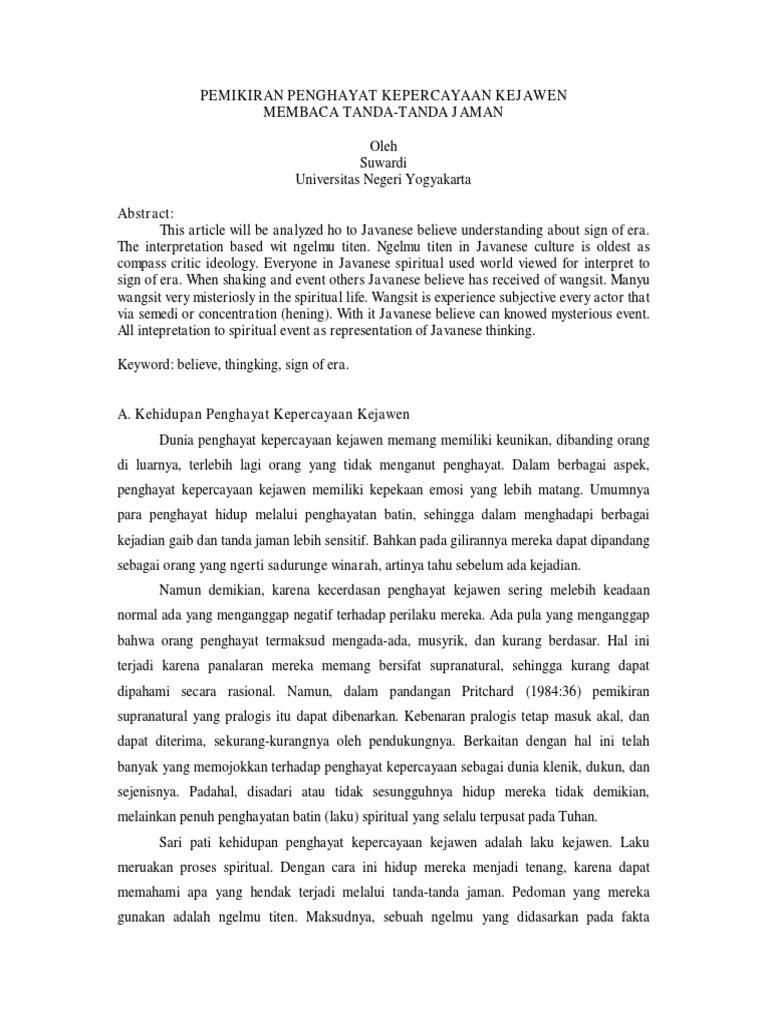 PEMIKIRAN PENGHAYAT KEPERCAYAAN KEJAWEN
MEMBACA TANDA-TANDA JAMAN

Oleh
Suwardi
Universitas Negeri Yogyakarta

Abstract:
This article will be analyzed ho to Javanese believe understanding about sign of era. The interpretation based wit ngelmu titen. Ngelmu titen in Javanese culture is oldest as compass critic ideology. Everyone in Javanese spiritual used world viewed for interpret to sign of era. When shaking and event others Javanese believe has received of wangsit. Manyu wangsit very misteriosly in the spiritual life. Wangsit is experience subjective every actor that via semedi or concentration (hening). With it Javanese believe can knowed mysterious event. All intepretation to spiritual event as representation of Javanese thinking.

Keyword: believe, thingking, sign of era.

A. Kehidupan Penghayat Kepercayaan Kejawen

Dunia penghayat kepercayaan kejawen memang memiliki keunikan, dibanding orang di luarnya, terlebih lagi orang yang tidak menganut penghayat. Dalam berbagai aspek, penghayat kepercayaan kejawen memiliki kepekaan emosi yang lebih matang. Umumnya para penghayat hidup melalui penghayatan batin, sehingga dalam menghadapi berbagai kejadian gaib dan tanda jaman lebih sensitif. Bahkan pada gilirannya mereka dapat dipandang sebagai orang yang ngerti sadurunge winarah, artinya tahu sebelum ada kejadian.

Namun demikian, karena kecerdasan penghayat kejawen sering melebih keadaan normal ada yang menganggap negatif terhadap perilaku mereka. Ada pula yang menganggap bahwa orang penghayat termaksud mengada-ada, musyrik, dan kurang berdasar. Hal ini terjadi karena panalaran mereka memang bersifat supranatural, sehingga kurang dapat dipahami secara rasional. Namun, dalam pandangan Pritchard (1984:36) pemikiran supranatural yang pralogis itu dapat dibenarkan. Kebenaran pralogis tetap masuk akal, dan dapat diterima, sekurang-kurangnya oleh pendukungnya. Berkaitan dengan hal ini telah banyak yang memojokkan terhadap penghayat kepercayaan sebagai dunia klenik, dukun, dan sejenisnya. Padahal, disadari atau tidak sesungguhnya hidup mereka tidak demikian, melainkan penuh penghayatan batin (laku) spiritual yang selalu terpusat pada Tuhan.

Sari pati kehidupan penghayat kepercayaan kejawen adalah laku kejawen. Laku meruakan proses spiritual. Dengan cara ini hidup mereka menjadi tenang, karena dapat memahami apa yang hendak terjadi melalui tanda-tanda jaman. Pedoman yang mereka gunakan adalah ngelmu titen. Maksudnya, sebuah ngelmu yang didasarkan pada fakta